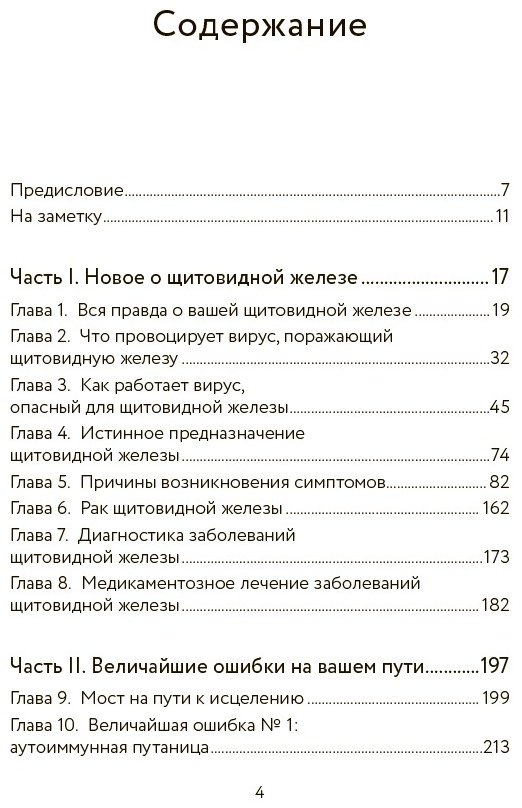 Содержание

Предисловие 7
На заметку 11

Часть I. Новое о щитовидной железе 17
Глава 1. Вся правда о вашей щитовидной железе 19
Глава 2. Что провоцирует вирус, поражающий щитовидную железу 32
Глава 3. Как работает вирус, опасный для щитовидной железы 45
Глава 4. Истинное предназначение щитовидной железы 74
Глава 5. Причины возникновения симптомов 82
Глава 6. Рак щитовидной железы 162
Глава 7. Диагностика заболеваний щитовидной железы 173
Глава 8. Медикаментозное лечение заболеваний щитовидной железы 182

Часть II. Величайшие ошибки на вашем пути 197
Глава 9. Мост на пути к исцелению 199
Глава 10. Величайшая ошибка № 1: аутоиммунная путаница 213

4